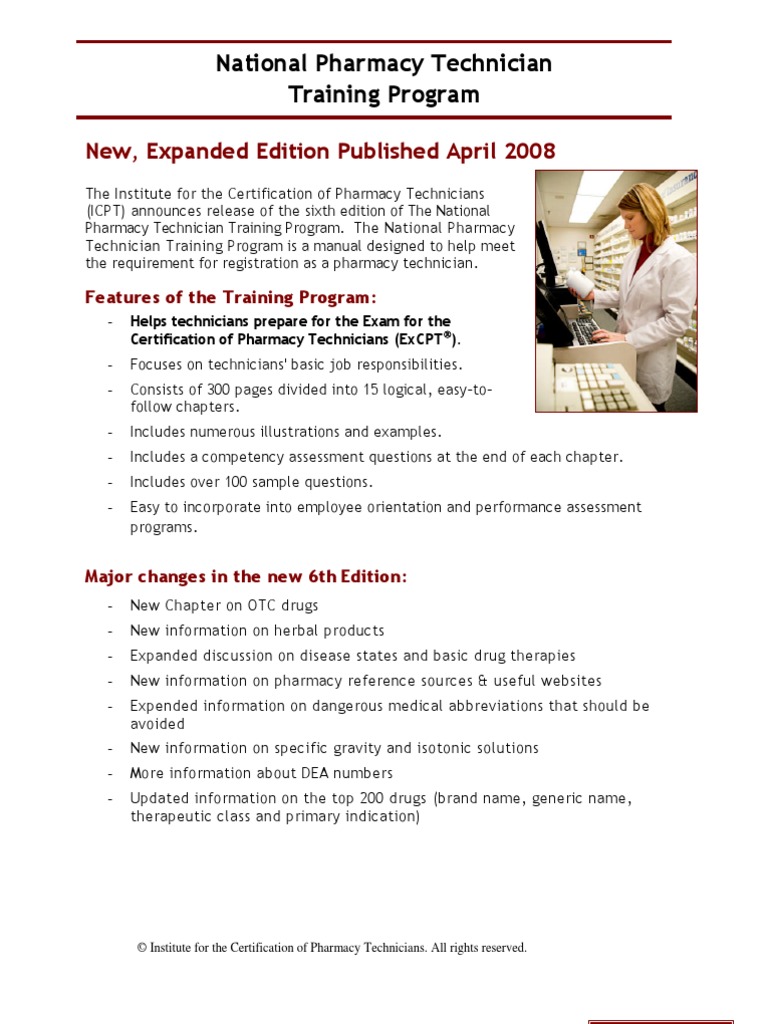 National Pharmacy Technician Training Program

New, Expanded Edition Published April 2008

The Institute for the Certification of Pharmacy Technicians (ICPT) announces release of the sixth edition of The National Pharmacy Technician Training Program. The National Pharmacy Technician Training Program is a manual designed to help meet the requirement for registration as a pharmacy technician.

Features of the Training Program:

- Helps technicians prepare for the Exam for the Certification of Pharmacy Technicians (ExCPT®).
- Focuses on technicians' basic job responsibilities.
- Consists of 300 pages divided into 15 logical, easy-to-follow chapters.
- Includes numerous illustrations and examples.
- Includes a competency assessment questions at the end of each chapter.
- Includes over 100 sample questions.
- Easy to incorporate into employee orientation and performance assessment programs.

Major changes in the new 6th Edition:

- New Chapter on OTC drugs
- New information on herbal products
- Expanded discussion on disease states and basic drug therapies
- New information on pharmacy reference sources & useful websites
- Expended information on dangerous medical abbreviations that should be avoided
- New information on specific gravity and isotonic solutions
- More information about DEA numbers
- Updated information on the top 200 drugs (brand name, generic name, therapeutic class and primary indication)

© Institute for the Certification of Pharmacy Technicians. All rights reserved.